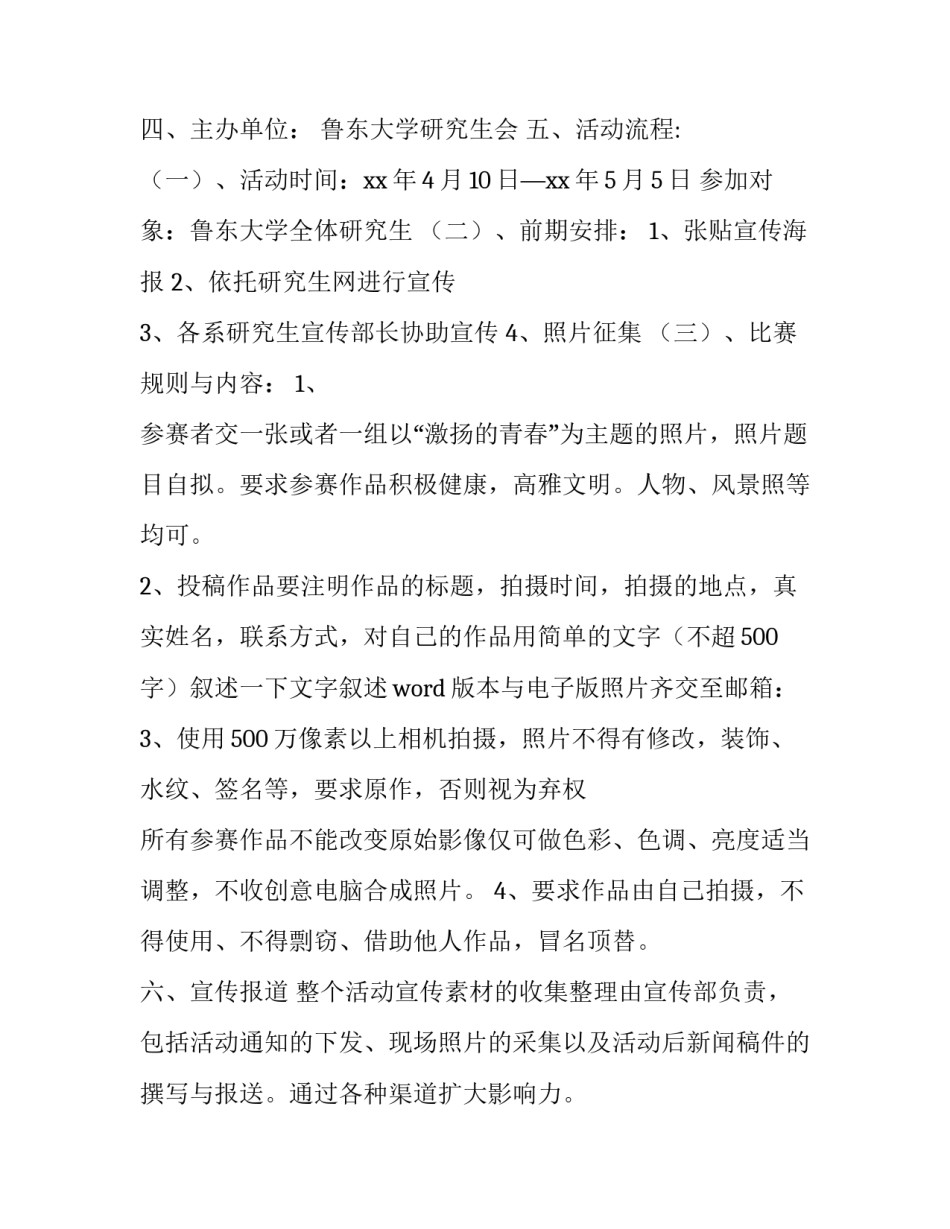 四、主办单位： 鲁东大学研究生会 五、活动流程:

（一）、活动时间：xx 年 4 月 10 日—xx 年 5 月 5 日 参加对象：鲁东大学全体研究生 （二）、前期安排： 1、张贴宣传海报 2、依托研究生网进行宣传

3、各系研究生宣传部长协助宣传 4、照片征集 （三）、比赛规则与内容： 1、

参赛者交一张或者一组以“激扬的青春”为主题的照片，照片题目自拟。要求参赛作品积极健康，高雅文明。人物、风景照等均可。

2、投稿作品要注明作品的标题，拍摄时间，拍摄的地点，真实姓名，联系方式，对自己的作品用简单的文字（不超 500 字）叙述一下文字叙述 word 版本与电子版照片齐交至邮箱：

3、使用 500 万像素以上相机拍摄，照片不得有修改，装饰、水纹、签名等，要求原作，否则视为弃权

所有参赛作品不能改变原始影像仅可做色彩、色调、亮度适当调整，不收创意电脑合成照片。 4、要求作品由自己拍摄，不得使用、不得剽窃、借助他人作品，冒名顶替。

六、宣传报道 整个活动宣传素材的收集整理由宣传部负责，包括活动通知的下发、现场照片的采集以及活动后新闻稿件的撰写与报送。通过各种渠道扩大影响力。